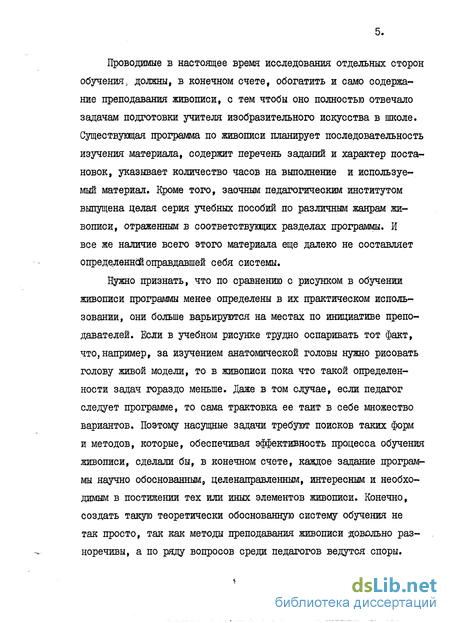 5.

Проводимые в настоящее время исследования отдельных сторон обучения, должны, в конечном счете, обогатить и само содержание преподавания живописи, с тем чтобы оно полностью отвечало задачам подготовки учителя изобразительного искусства в школе. Существующая программа по живописи планирует последовательность изучения материала, содержит перечень заданий и характер постановок, указывает количество часов на выполнение и используемый материал. Кроме того, заочным педагогическим институтом выпущена целая серия учебных пособий по различным жанрам живописи, отраженным в соответствующих разделах программы. И все же наличие всего этого материала еще далеко не составляет определенной оправдавшей себя системы.

Нужно признать, что по сравнению с рисунком в обучении живописи программы менее определены в их практическом использовании, они больше варьируются на местах по инициативе преподавателей. Если в учебном рисунке трудно оспаривать тот факт, что, например, за изучением анатомической головы нужно рисовать голову живой модели, то в живописи пока что такой определенности задач гораздо меньше. Даже в том случае, если педагог следует программе, то сама трактовка ее таит в себе множество вариантов. Поэтому насущные задачи требуют поисков таких форм и методов, которые, обеспечивая эффективность процесса обучения живописи, сделали бы, в конечном счете, каждое задание программы научно обоснованным, целенаправленным, интересным и необходимым в постижении тех или иных элементов живописи. Конечно, создать такую теоретически обоснованную систему обучения не так просто, так как методы преподавания живописи довольно разноречивы, а по ряду вопросов среди педагогов ведутся споры.

dsLib.net
библиотека диссертаций